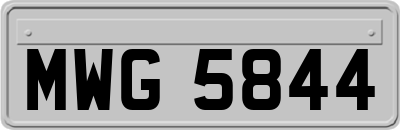 MWG 5844